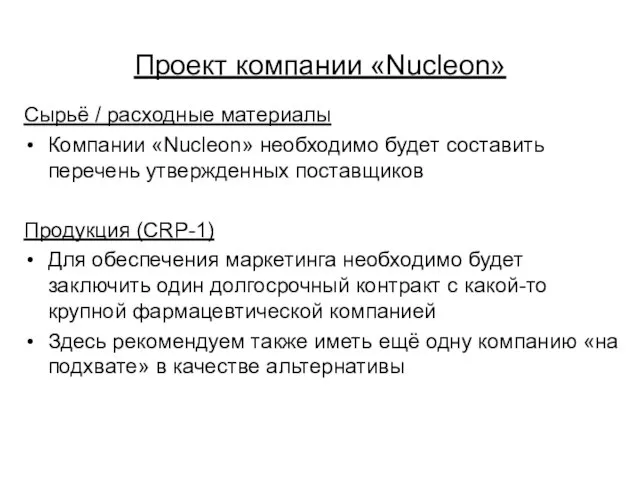 Проект компании «Nucleon»

Сырьё / расходные материалы

• Компании «Nucleon» необходимо будет составить перечень утвержденных поставщиков

Продукция (CRP-1)

• Для обеспечения маркетинга необходимо будет заключить один долгосрочный контракт с какой-то крупной фармацевтической компанией
• Здесь рекомендуем также иметь ещё одну компанию «на подхвате» в качестве альтернативы